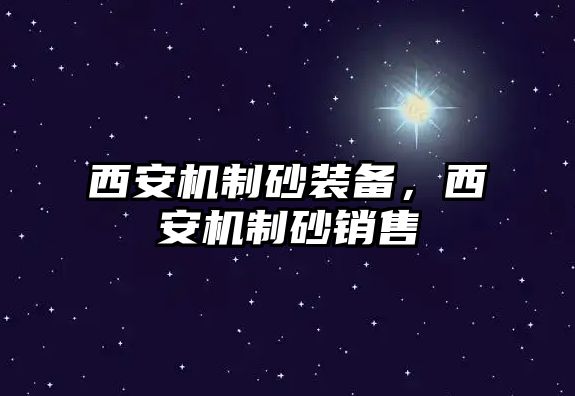 西安机制砂装备，西安机制砂销售